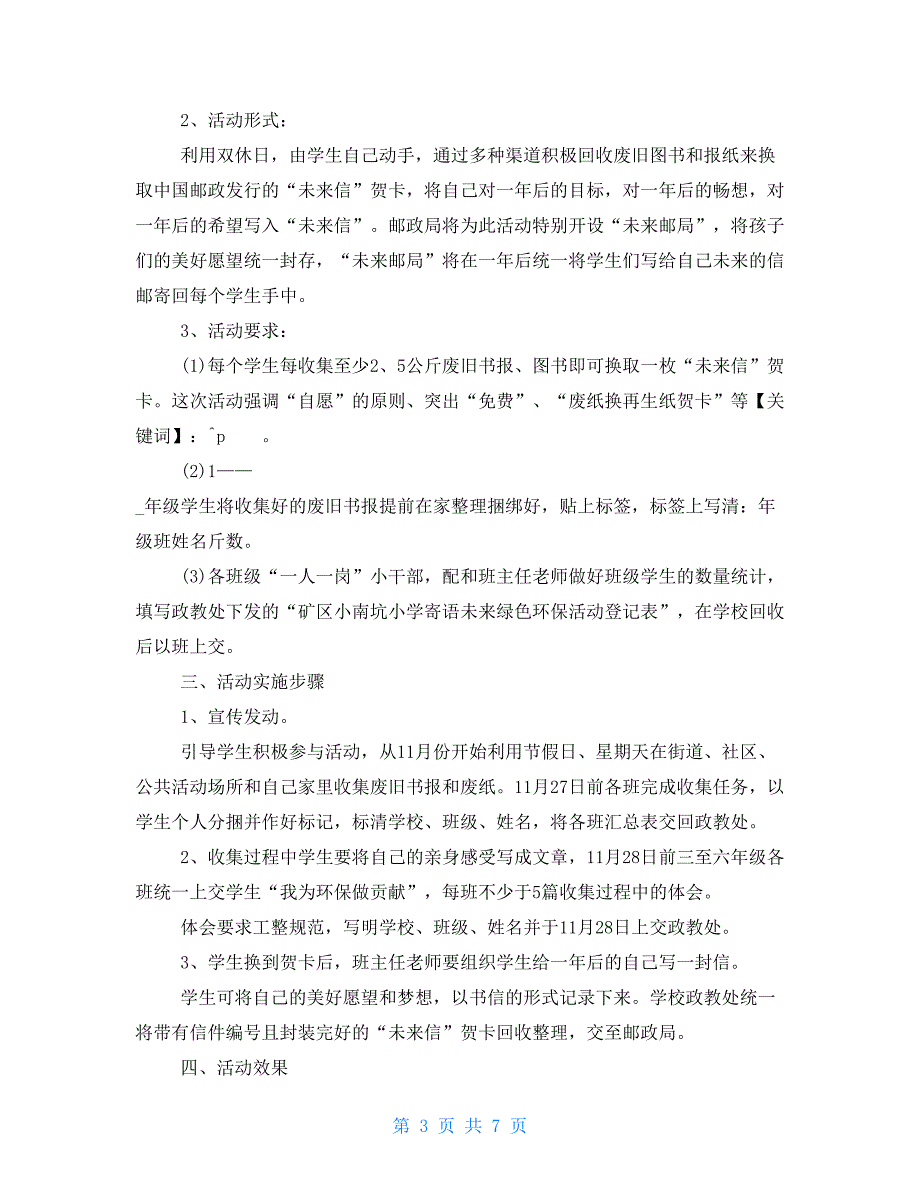 2、活动形式：

利用双休日，由学生自己动手，通过多种渠道积极回收废旧图书和报纸来换取中国邮政发行的“未来信”贺卡，将自己对一年后的目标，对一年后的畅想，对一年后的希望写入“未来信”。邮政局将为此活动特别开设“未来邮局”，将孩子们的美好愿望统一封存，“未来邮局”将在一年后统一将学生们写给自己未来的信邮寄回每个学生手中。

3、活动要求：

(1)每个学生每收集至少2、5公斤废旧书报、图书即可换取一枚“未来信”贺卡。这次活动强调“自愿”的原则、突出“免费”、“废纸换再生纸贺卡”等【关键词】：^p　　。

(2)1——

_年级学生将收集好的废旧书报提前在家整理捆绑好，贴上标签，标签上写清：年级班姓名斤数。

(3)各班级“一人一岗”小干部，配和班主任老师做好班级学生的数量统计，填写政教处下发的“矿区小南坑小学寄语未来绿色环保活动登记表”，在学校回收后以班上交。

三、活动实施步骤

1、宣传发动。

引导学生积极参与活动，从11月份开始利用节假日、星期天在街道、社区、公共活动场所和自己家里收集废旧书报和废纸。11月27日前各班完成收集任务，以学生个人分捆并作好标记，标清学校、班级、姓名，将各班汇总表交回政教处。

2、收集过程中学生要将自己的亲身感受写成文章，11月28日前三至六年级各班统一上交学生“我为环保做贡献”，每班不少于5篇收集过程中的体会。

体会要求工整规范，写明学校、班级、姓名并于11月28日上交政教处。

3、学生换到贺卡后，班主任老师要组织学生给一年后的自己写一封信。

学生可将自己的美好愿望和梦想，以书信的形式记录下来。学校政教处统一将带有信件编号且封装完好的“未来信”贺卡回收整理，交至邮政局。

四、活动效果

第 3 页 共 7 页